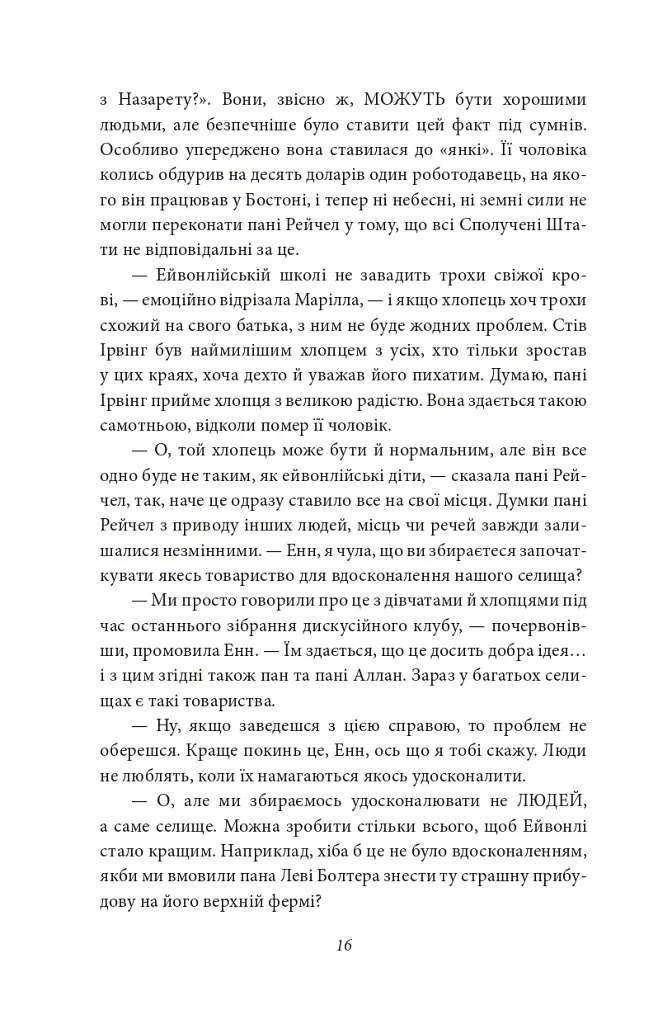 з Назарету?». Вони, звісно ж, МОЖУТЬ бути хорошими людьми, але безпечніше було ставити цей факт під сумнів. Особливо упереджено вона ставилася до «янкі». Її чоловіка колись обдурив на десять доларів один роботодавець, на якого він працював у Бостоні, і тепер ні небесні, ні земні сили не могли переконати пані Рейчел у тому, що всі Сполучені Штати не відповідальні за це.

— Ейвонлійській школі не завадить трохи свіжої крові, — емоційно відрізала Марілла, — і якщо хлопець хоч трохи схожий на свого батька, з ним не буде жодних проблем. Стів Ірвінг був наймилішим хлопцем з усіх, хто тільки зростав у цих краях, хоча дехто й уважав його пихатим. Думаю, пані Ірвінг прийме хлопця з великою радістю. Вона здається такою самотньою, відколи помер її чоловік.

— О, той хлопець може бути й нормальним, але він все одно буде не таким, як ейвонлійські діти, — сказала пані Рейчел, так, наче це одразу ставило все на свої місця. Думки пані Рейчел з приводу інших людей, місць чи речей завжди залишалися незмінними. — Енн, я чула, що ви збираєтеся започаткувати якесь товариство для вдосконалення нашого селища?

— Ми просто говорили про це з дівчатами й хлопцями під час останнього зібрання дискусійного клубу, — почервонівши, промовила Енн. — Їм здається, що це досить добра ідея… і з цим згідні також пан та пані Аллан. Зараз у багатьох селищах є такі товариства.

— Ну, якщо заведешся з цією справою, то проблем не оберешся. Краще покинь це, Енн, ось що я тобі скажу. Люди не люблять, коли їх намагаються якось удосконалити.

— О, але ми збираємось удосконалювати не ЛЮДЕЙ, а саме селище. Можна зробити стільки всього, щоб Ейвонлі стало кращим. Наприклад, хіба б це не було вдосконаленням, якби ми вмовили пана Леві Болтера знести ту страшну прибудову на його верхній фермі?

16